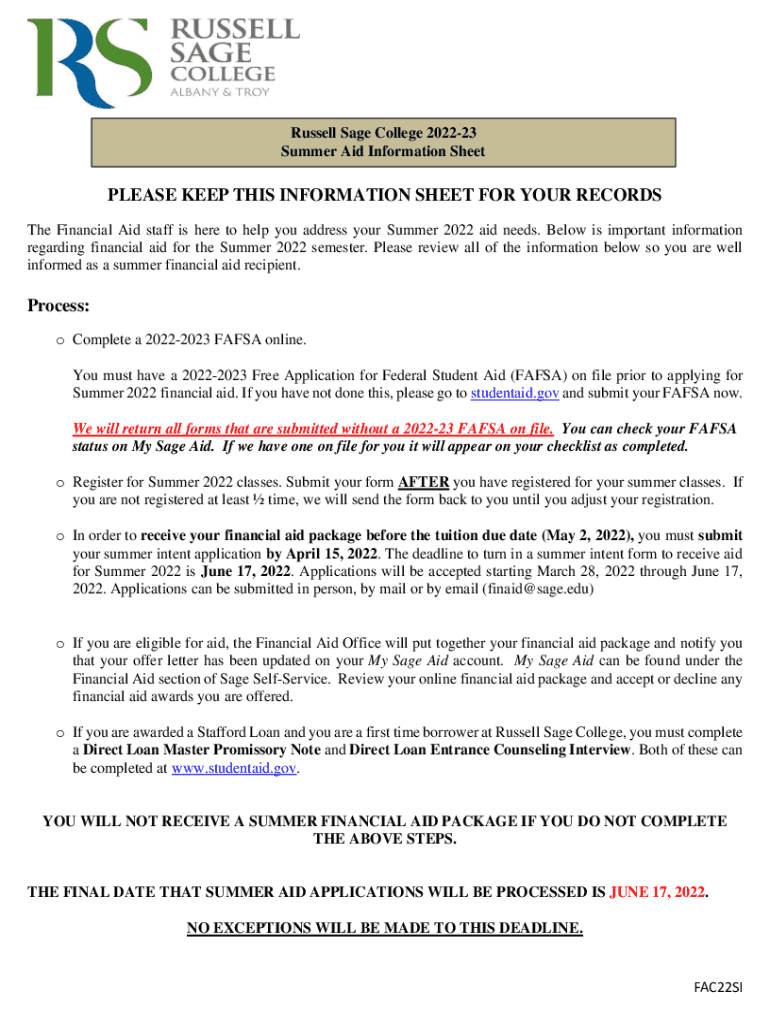 RS RUSSELL SAGE COLLEGE ALBANY & TROY

Russell Sage College 2022-23
Summer Aid Information Sheet

PLEASE KEEP THIS INFORMATION SHEET FOR YOUR RECORDS

The Financial Aid staff is here to help you address your Summer 2022 aid needs. Below is important information regarding financial aid for the Summer 2022 semester. Please review all of the information below so you are well informed as a summer financial aid recipient.

Process:

o Complete a 2022-2023 FAFSA online.

You must have a 2022-2023 Free Application for Federal Student Aid (FAFSA) on file prior to applying for Summer 2022 financial aid. If you have not done this, please go to studentaid.gov and submit your FAFSA now.

We will return all forms that are submitted without a 2022-23 FAFSA on file. You can check your FAFSA status on My Sage Aid. If we have one on file for you it will appear on your checklist as completed.

o Register for Summer 2022 classes. Submit your form AFTER you have registered for your summer classes. If you are not registered at least ½ time, we will send the form back to you until you adjust your registration.

o In order to receive your financial aid package before the tuition due date (May 2, 2022), you must submit your summer intent application by April 15, 2022. The deadline to turn in a summer intent form to receive aid for Summer 2022 is June 17, 2022. Applications will be accepted starting March 28, 2022 through June 17, 2022. Applications can be submitted in person, by mail or by email (finaid@sage.edu)

o If you are eligible for aid, the Financial Aid Office will put together your financial aid package and notify you that your offer letter has been updated on your My Sage Aid account. My Sage Aid can be found under the Financial Aid section of Sage Self-Service. Review your online financial aid package and accept or decline any financial aid awards you are offered.

o If you are awarded a Stafford Loan and you are a first time borrower at Russell Sage College, you must complete a Direct Loan Master Promissory Note and Direct Loan Entrance Counseling Interview. Both of these can be completed at www.studentaid.gov.

YOU WILL NOT RECEIVE A SUMMER FINANCIAL AID PACKAGE IF YOU DO NOT COMPLETE THE ABOVE STEPS.

THE FINAL DATE THAT SUMMER AID APPLICATIONS WILL BE PROCESSED IS JUNE 17, 2022.

NO EXCEPTIONS WILL BE MADE TO THIS DEADLINE.

FAC22SI